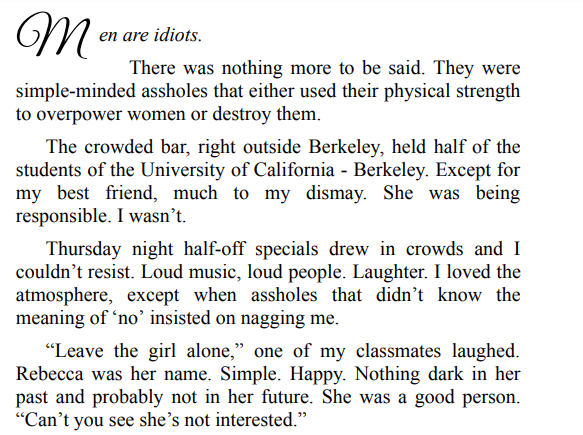 Men are idiots.

There was nothing more to be said. They were simple-minded assholes that either used their physical strength to overpower women or destroy them.

The crowded bar, right outside Berkeley, held half of the students of the University of California - Berkeley. Except for my best friend, much to my dismay. She was being responsible. I wasn't.

Thursday night half-off specials drew in crowds and I couldn't resist. Loud music, loud people. Laughter. I loved the atmosphere, except when assholes that didn't know the meaning of 'no' insisted on nagging me.

"Leave the girl alone," one of my classmates laughed. Rebecca was her name. Simple. Happy. Nothing dark in her past and probably not in her future. She was a good person. "Can't you see she's not interested."